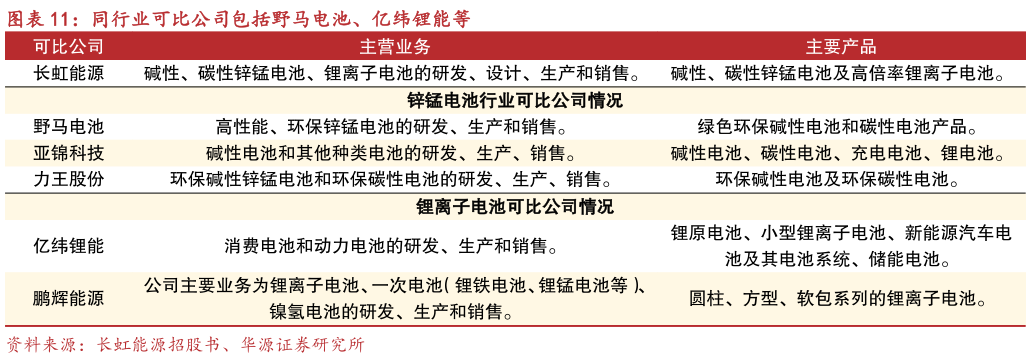 图表 11：同行业可比公司包括野马电池、亿纬锂能等

| 可比公司 | 主营业务 | 主要产品 |
|---|---|---|
| 长虹能源 | 碱性、碳性锌锰电池、锂离子电池的研发、设计、生产和销售。 | 碱性、碳性锌锰电池及高倍率锂离子电池。 |
| | 锌锰电池行业可比公司情况 | |
| 野马电池 | 高性能、环保锌锰电池的研发、生产和销售。 | 绿色环保碱性电池和碳性电池产品。 |
| 亚锦科技 | 碱性电池和其他种类电池的研发、生产、销售。 | 碱性电池、碳性电池、充电电池、锂电池。 |
| 力王股份 | 环保碱性锌锰电池和环保碳性电池的研发、生产、销售。 | 环保碱性电池及环保碳性电池。 |
| | 锂离子电池可比公司情况 | |
| 亿纬锂能 | 消费电池和动力电池的研发、生产和销售。 | 锂原电池、小型锂离子电池、新能源汽车电池及其电池系统、储能电池。 |
| 鹏辉能源 | 公司主要业务为锂离子电池、一次电池（锂铁电池、锂锰电池等）、镍氢电池的研发、生产和销售。 | 圆柱、方型、软包系列的锂离子电池。 |

资料来源：长虹能源招股书、华源证券研究所